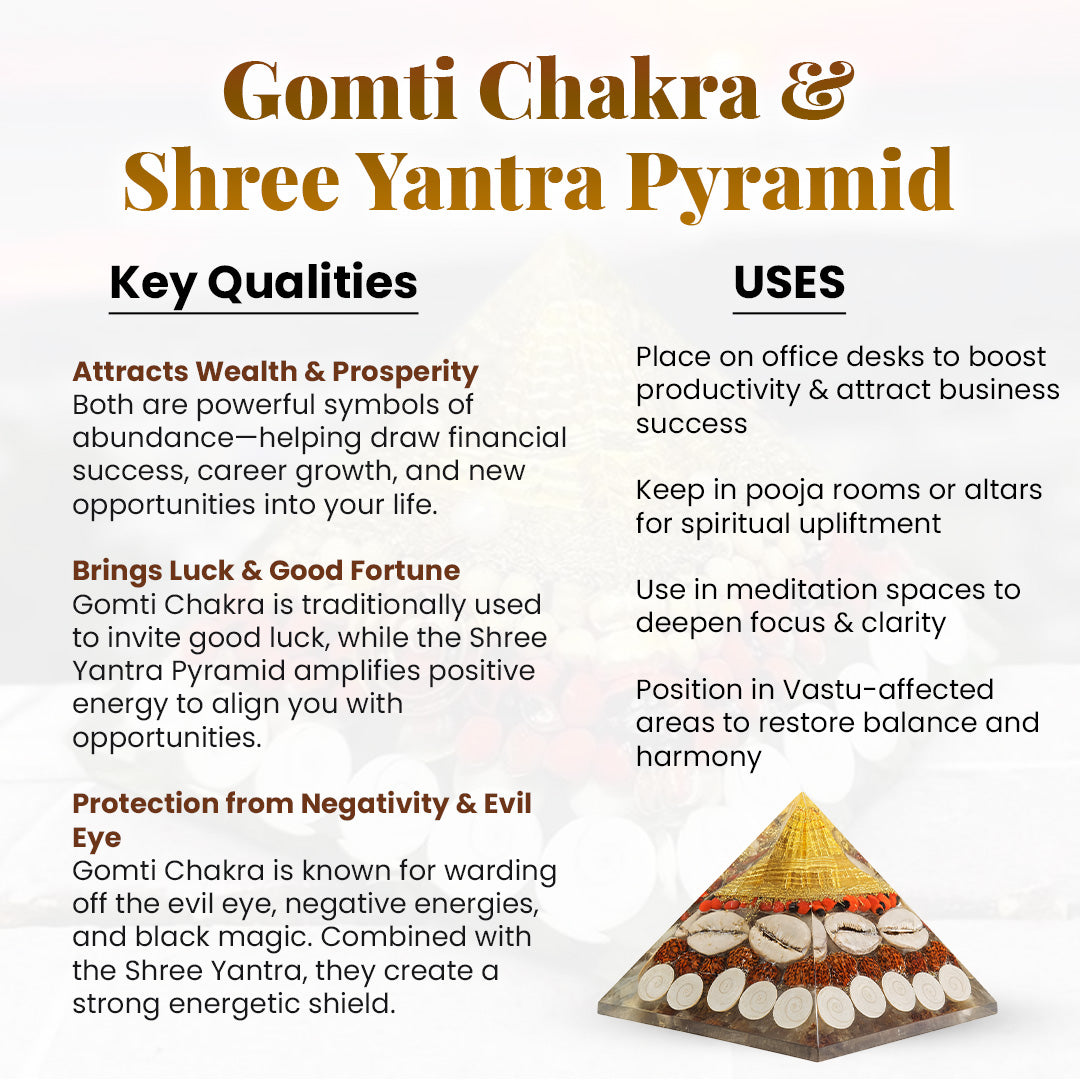 Gomti Chakra &
Shree Yantra Pyramid

Key Qualities

Attracts Wealth & Prosperity
Both are powerful symbols of abundance—helping draw financial success, career growth, and new opportunities into your life.

Brings Luck & Good Fortune
Gomti Chakra is traditionally used to invite good luck, while the Shree Yantra Pyramid amplifies positive energy to align you with opportunities.

Protection from Negativity & Evil Eye
Gomti Chakra is known for warding off the evil eye, negative energies, and black magic. Combined with the Shree Yantra, they create a strong energetic shield.

USES

Place on office desks to boost productivity & attract business success

Keep in pooja rooms or altars for spiritual upliftment

Use in meditation spaces to deepen focus & clarity

Position in Vastu-affected areas to restore balance and harmony